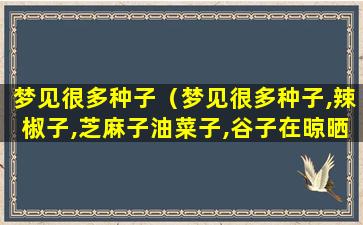 梦见很多种子（梦见很多种子,辣椒子,芝麻子油菜子,谷子在晾晒